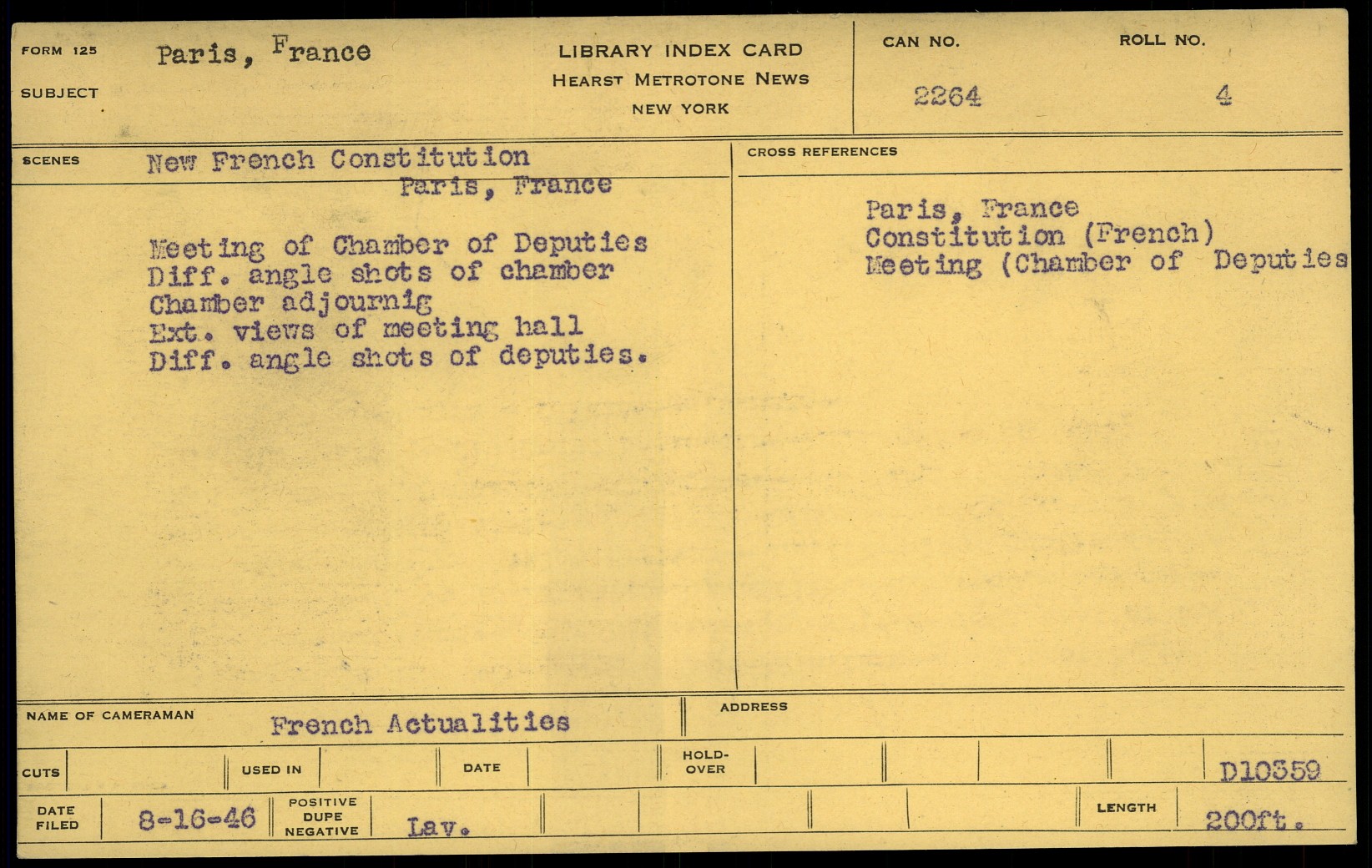 FORM 125
SUBJECT
Paris, France

LIBRARY INDEX CARD
HEARST METROTONE NEWS
NEW YORK

CAN NO.
2264
ROLL NO.
4

SCENES
New French Constitution
Paris, France

Meeting of Chamber of Deputies
Diff. angle shots of chamber
Chamber adjournig
Ext. views of meeting hall
Diff. angle shots of deputies.

CROSS REFERENCES
Paris, France
Constitution (French)
Meeting (Chamber of Deputies

NAME OF CAMERAMAN
French Actualities
ADDRESS

CUTS
USED IN
DATE
HOLD-OVER
D10359

DATE FILED
8-16-46
POSITIVE DUPE NEGATIVE
Lav.
LENGTH
200ft.